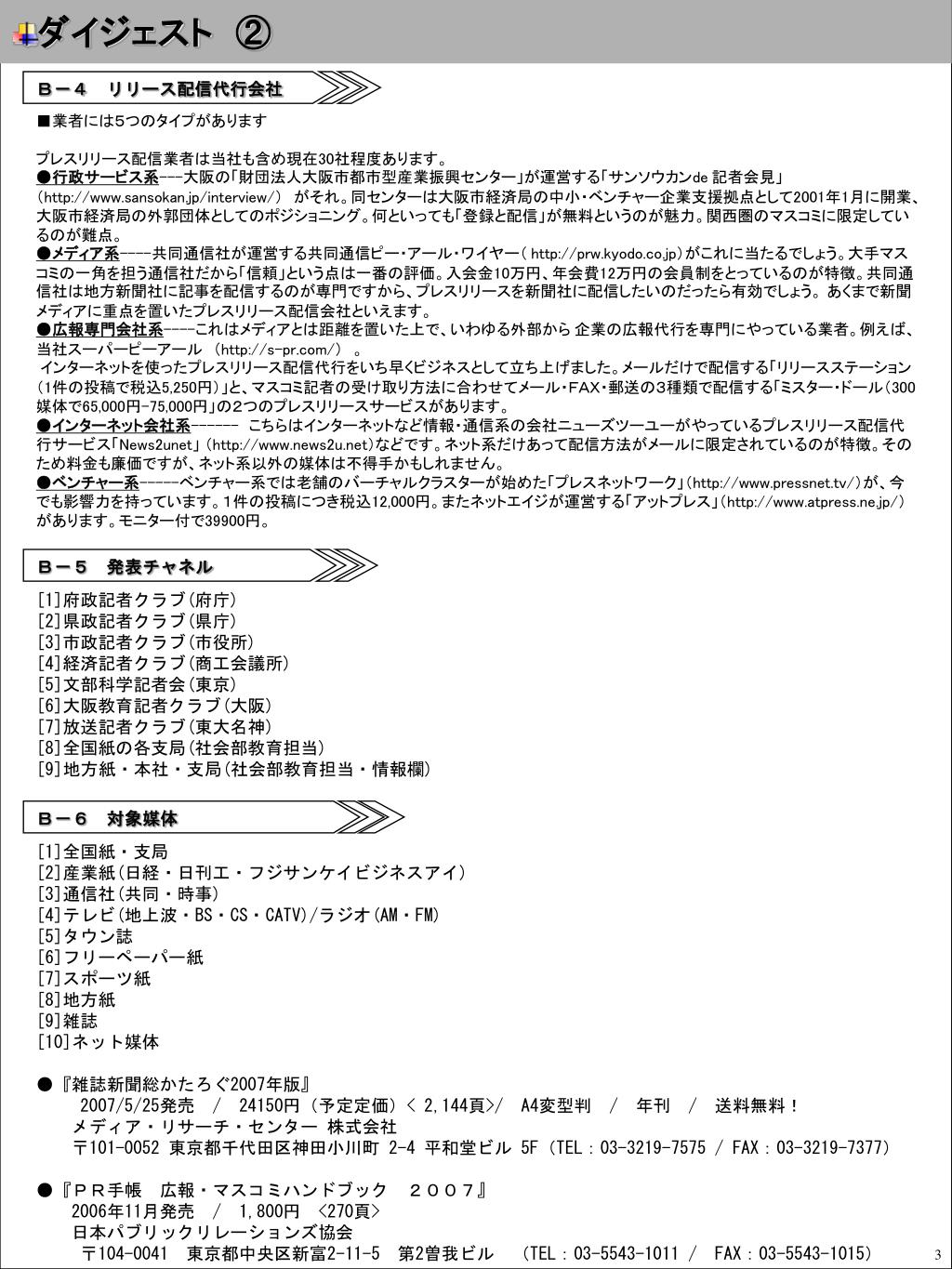 ダイジェスト ②

Ｂ－４　リリース配信代行会社

■業者には5つのタイプがあります

プレスリリース配信業者は当社も含め現在30社程度あります。
●行政サービス系---大阪の「財団法人大阪市都市型産業振興センター」が運営する「サンソウカンde 記者会見」（http://www.sansokan.jp/interview/） がそれ。同センターは大阪市経済局の中小・ベンチャー企業支援拠点として2001年1月に開業、大阪市経済局の外郭団体としてのポジショニング。何といっても「登録と配信」が無料というのが魅力。関西圏のマスコミに限定しているのが難点。
●メディア系----共同通信社が運営する共同通信ピー・アール・ワイヤー（ http://prw.kyodo.co.jp）がこれに当たるでしょう。大手マスコミの一角を担う通信社だから「信頼」という点は一番の評価。入会金10万円、年会費12万円の会員制をとっているのが特徴。共同通信社は地方新聞社に記事を配信するのが専門ですから、プレスリリースを新聞社に配信したいのだったら有効でしょう。あくまで新聞メディアに重点を置いたプレスリリース配信会社といえます。
●広報専門会社系----これはメディアとは距離を置いた上で、いわゆる外部から 企業の広報代行を専門にやっている業者。例えば、当社スーパーピーアール （http://s-pr.com/） 。
インターネットを使ったプレスリリース配信代行をいち早くビジネスとして立ち上げました。メールだけで配信する「リリースステーション（1件の投稿で税込5,250円）」と、マスコミ記者の受け取り方法に合わせてメール・FAX・郵送の3種類で配信する「ミスター・ドール（300媒体で65,000円-75,000円」の２つのプレスリリースサービスがあります。
●インターネット会社系------ こちらはインターネットなど情報・通信系の会社ニューズツーユーがやっているプレスリリース配信代行サービス「News2unet」（http://www.news2u.net）などです。ネット系だけあって配信方法がメールに限定されているのが特徴。そのため料金も廉価ですが、ネット系以外の媒体は不得手かもしれません。
●ベンチャー系-----ベンチャー系では老舗のバーチャルクラスターが始めた「プレスネットワーク」（http://www.pressnet.tv/）が、今でも影響力を持っています。1件の投稿につき税込12,000円。またネットエイジが運営する「アットプレス」（http://www.atpress.ne.jp/）があります。モニター付で39900円。

Ｂ－５　発表チャネル

[1]府政記者クラブ（府庁）
[2]県政記者クラブ（県庁）
[3]市政記者クラブ（市役所）
[4]経済記者クラブ（商工会議所）
[5]文部科学記者会（東京）
[6]大阪教育記者クラブ（大阪）
[7]放送記者クラブ（東大名神）
[8]全国紙の各支局（社会部教育担当）
[9]地方紙・本社・支局（社会部教育担当・情報欄）

Ｂ－６　対象媒体

[1]全国紙・支局
[2]産業紙（日経・日刊工・フジサンケイビジネスアイ）
[3]通信社（共同・時事）
[4]テレビ（地上波・BS・CS・CATV）/ラジオ（AM・FM）
[5]タウン誌
[6]フリーペーパー紙
[7]スポーツ紙
[8]地方紙
[9]雑誌
[10]ネット媒体

●『雑誌新聞総かたろぐ2007年版』
2007/5/25発売 / 24150円（予定定価）< 2,144頁>/ A4変型判 / 年刊 / 送料無料！
メディア・リサーチ・センター 株式会社
〒101-0052 東京都千代田区神田小川町 2-4 平和堂ビル 5F（TEL：03-3219-7575 / FAX：03-3219-7377）

●『ＰＲ手帳　広報・マスコミハンドブック　２００７』
2006年11月発売 / 1,800円 <270頁>
日本パブリックリレーションズ協会
〒104-0041 東京都中央区新富2-11-5 第2曽我ビル （TEL：03-5543-1011 / FAX：03-5543-1015）

3